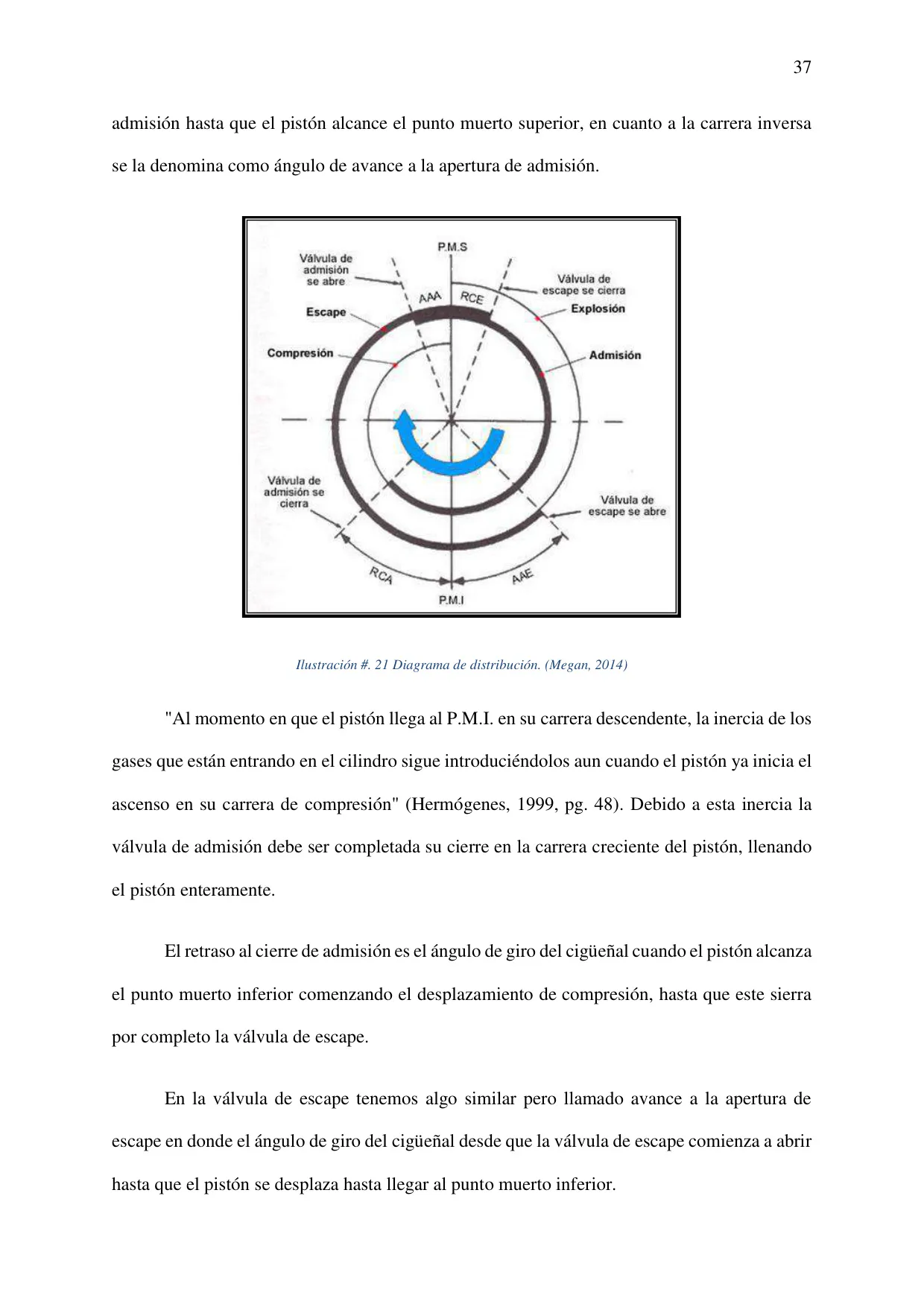 37

admisión hasta que el pistón alcance el punto muerto superior, en cuanto a la carrera inversa se la denomina como ángulo de avance a la apertura de admisión.

P.M.S
Válvula de admisión se abre
Válvula de escape se cierra
AAA
RCE
Escape
Explosión
Compresión
Admisión
Válvula de admisión se cierra
Válvula de escape se abre
RCA
AAE
P.M.I

Ilustración #. 21 Diagrama de distribución. (Megan, 2014)

"Al momento en que el pistón llega al P.M.I. en su carrera descendente, la inercia de los gases que están entrando en el cilindro sigue introduciéndolos aun cuando el pistón ya inicia el ascenso en su carrera de compresión" (Hermógenes, 1999, pg. 48). Debido a esta inercia la válvula de admisión debe ser completada su cierre en la carrera creciente del pistón, llenando el pistón enteramente.

El retraso al cierre de admisión es el ángulo de giro del cigüeñal cuando el pistón alcanza el punto muerto inferior comenzando el desplazamiento de compresión, hasta que este sierra por completo la válvula de escape.

En la válvula de escape tenemos algo similar pero llamado avance a la apertura de escape en donde el ángulo de giro del cigüeñal desde que la válvula de escape comienza a abrir hasta que el pistón se desplaza hasta llegar al punto muerto inferior.